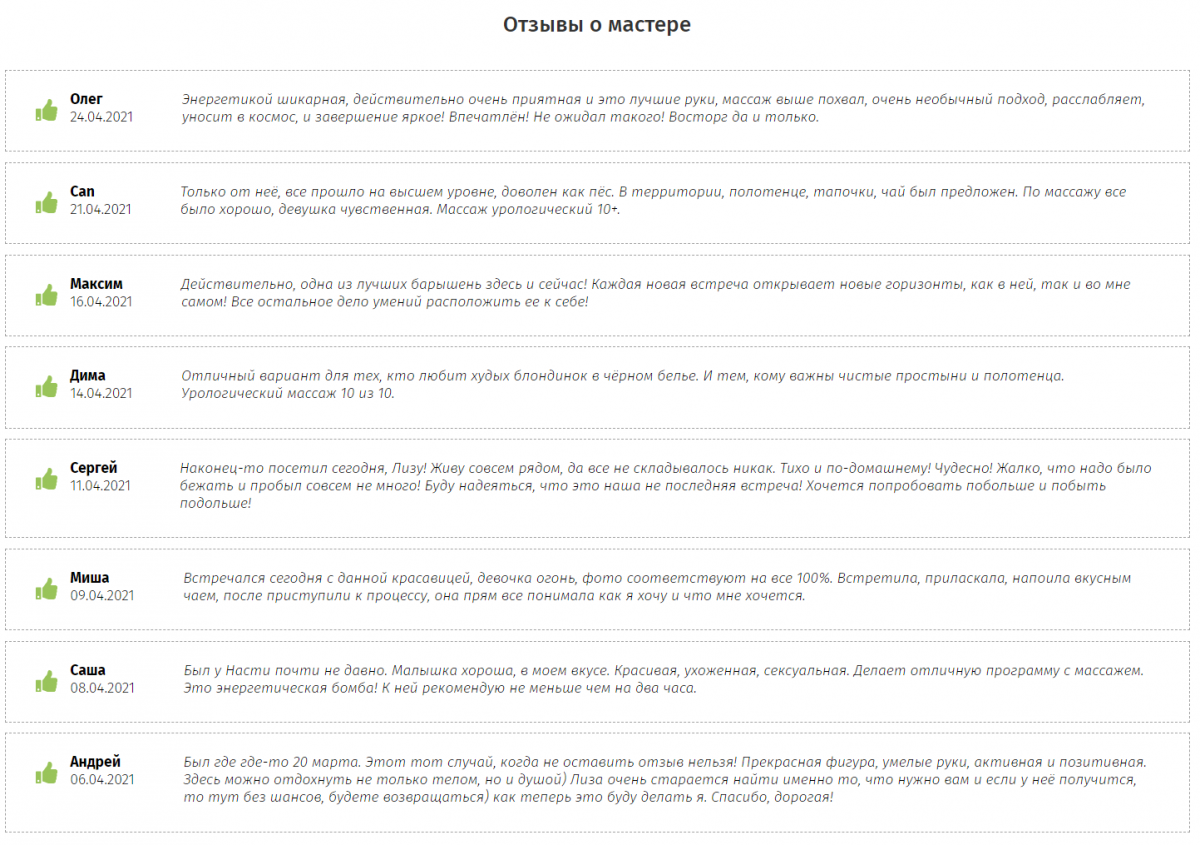 Отзывы о мастере

Олег
24.04.2021
Энергетикой шикарная, действительно очень приятная и это лучшие руки, массаж выше похвал, очень необычный подход, расслабляет, уносит в космос, и завершение яркое! Впечатлён! Не ожидал такого! Восторг да и только.

Сап
21.04.2021
Только от неё, все прошло на высшем уровне, доволен как пёс. В территории, полотенце, тапочки, чай был предложен. По массажу все было хорошо, девушка чувственная. Массаж урологический 10+.

Максим
16.04.2021
Действительно, одна из лучших барышень здесь и сейчас! Каждая новая встреча открывает новые горизонты, как в ней, так и во мне самом! Все остальное дело умений расположить ее к себе!

Дима
14.04.2021
Отличный вариант для тех, кто любит худых блондинок в чёрном белье. И тем, кому важны чистые простыни и полотенца. Урологический массаж 10 из 10.

Сергей
11.04.2021
Наконец-то посетил сегодня, Лизу! Живу совсем рядом, да все не складывалось никак. Тихо и по-домашнему! Чудесно! Жалко, что надо было бежать и пробыл совсем не много! Буду надеяться, что это наша не последняя встреча! Хочется попробовать побольше и побыть подольше!

Миша
09.04.2021
Встречался сегодня с данной красавицей, девочка огонь, фото соответствуют на все 100%. Встретила, приласкала, напоила вкусным чаем, после приступили к процессу, она прям все понимала как я хочу и что мне хочется.

Саша
08.04.2021
Был у Насти почти не давно. Малышка хороша, в моем вкусе. Красивая, ухоженная, сексуальная. Делает отличную программу с массажем. Это энергетическая бомба! К ней рекомендую не меньше чем на два часа.

Андрей
06.04.2021
Был где где-то 20 марта. Этот тот случай, когда не оставить отзыв нельзя! Прекрасная фигура, умелые руки, активная и позитивная. Здесь можно отдохнуть не только телом, но и душой) Лиза очень старается найти именно то, что нужно вам и если у неё получится, то тут без шансов, будете возвращаться) как теперь это буду делать я. Спасибо, дорогая!